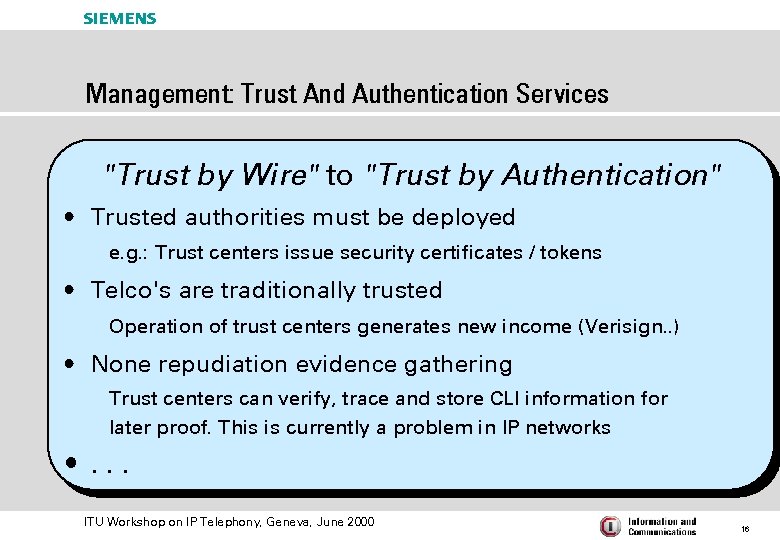 SIEMENS

Management: Trust And Authentication Services

"Trust by Wire" to "Trust by Authentication"

• Trusted authorities must be deployed

e.g.: Trust centers issue security certificates / tokens

• Telco's are traditionally trusted

Operation of trust centers generates new income (Verisign..)

• None repudiation evidence gathering

Trust centers can verify, trace and store CLI information for later proof. This is currently a problem in IP networks

• . . .

ITU Workshop on IP Telephony, Geneva, June 2000

Information and Communications

16